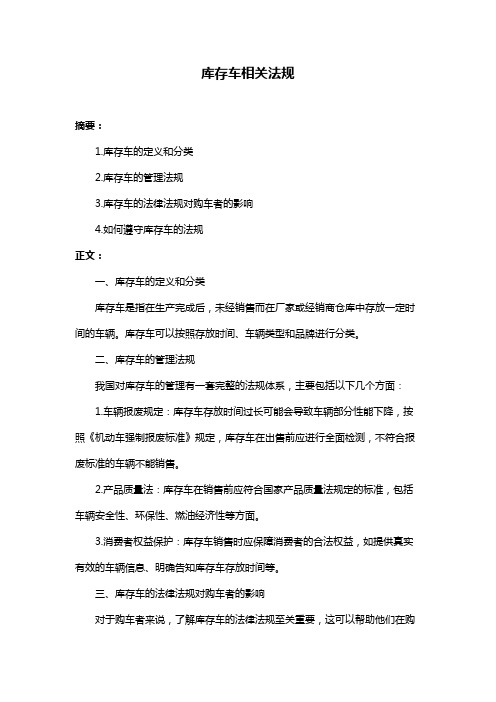 库存车相关法规

摘要：

1.库存车的定义和分类

2.库存车的管理法规

3.库存车的法律法规对购车者的影响

4.如何遵守库存车的法规

正文：

一、库存车的定义和分类

库存车是指在生产完成后，未经销售而在厂家或经销商仓库中存放一定时间的车辆。库存车可以按照存放时间、车辆类型和品牌进行分类。

二、库存车的管理法规

我国对库存车的管理有一套完整的法规体系，主要包括以下几个方面：

1.车辆报废规定：库存车存放时间过长可能会导致车辆部分性能下降，按照《机动车强制报废标准》规定，库存车在出售前应进行全面检测，不符合报废标准的车辆不能销售。

2.产品质量法：库存车在销售前应符合国家产品质量法规定的标准，包括车辆安全性、环保性、燃油经济性等方面。

3.消费者权益保护：库存车销售时应保障消费者的合法权益，如提供真实有效的车辆信息、明确告知库存车存放时间等。

三、库存车的法律法规对购车者的影响

对于购车者来说，了解库存车的法律法规至关重要，这可以帮助他们在购